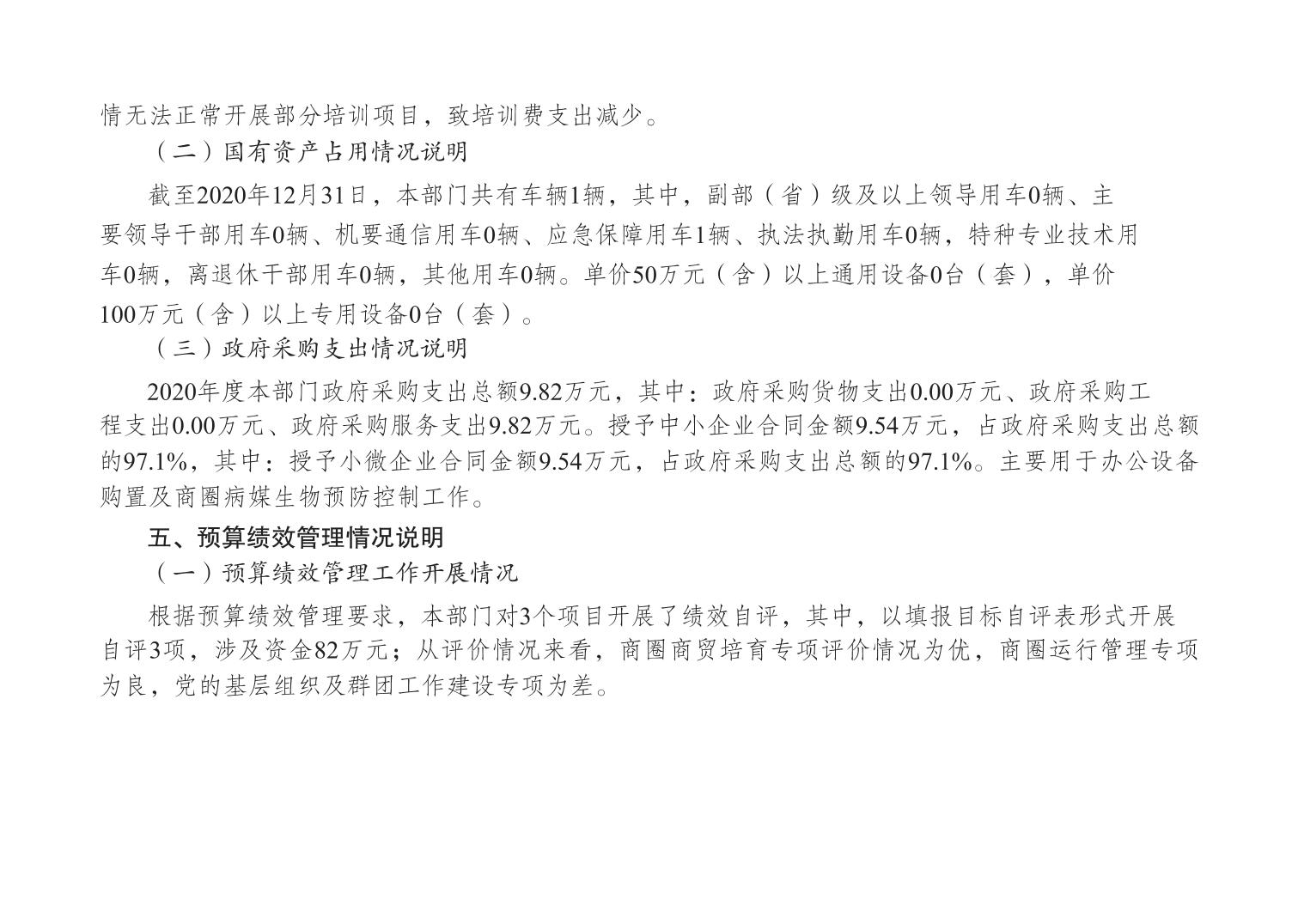 情无法正常开展部分培训项目，致培训费支出减少。

（二）国有资产占用情况说明

截至2020年12月31日，本部门共有车辆1辆，其中，副部（省）级及以上领导用车0辆、主要领导干部用车0辆、机要通信用车0辆、应急保障用车1辆、执法执勤用车0辆，特种专业技术用车0辆，离退休干部用车0辆，其他用车0辆。单价50万元（含）以上通用设备0台（套），单价100万元（含）以上专用设备0台（套）。

（三）政府采购支出情况说明

2020年度本部门政府采购支出总额9.82万元，其中：政府采购货物支出0.00万元、政府采购工程支出0.00万元、政府采购服务支出9.82万元。授予中小企业合同金额9.54万元，占政府采购支出总额的97.1%，其中：授予小微企业合同金额9.54万元，占政府采购支出总额的97.1%。主要用于办公设备购置及商圈病媒生物预防控制工作。

五、预算绩效管理情况说明

（一）预算绩效管理工作开展情况

根据预算绩效管理要求，本部门对3个项目开展了绩效自评，其中，以填报目标自评表形式开展自评3项，涉及资金82万元；从评价情况来看，商圈商贸培育专项评价情况为优，商圈运行管理专项为良，党的基层组织及群团工作建设专项为差。